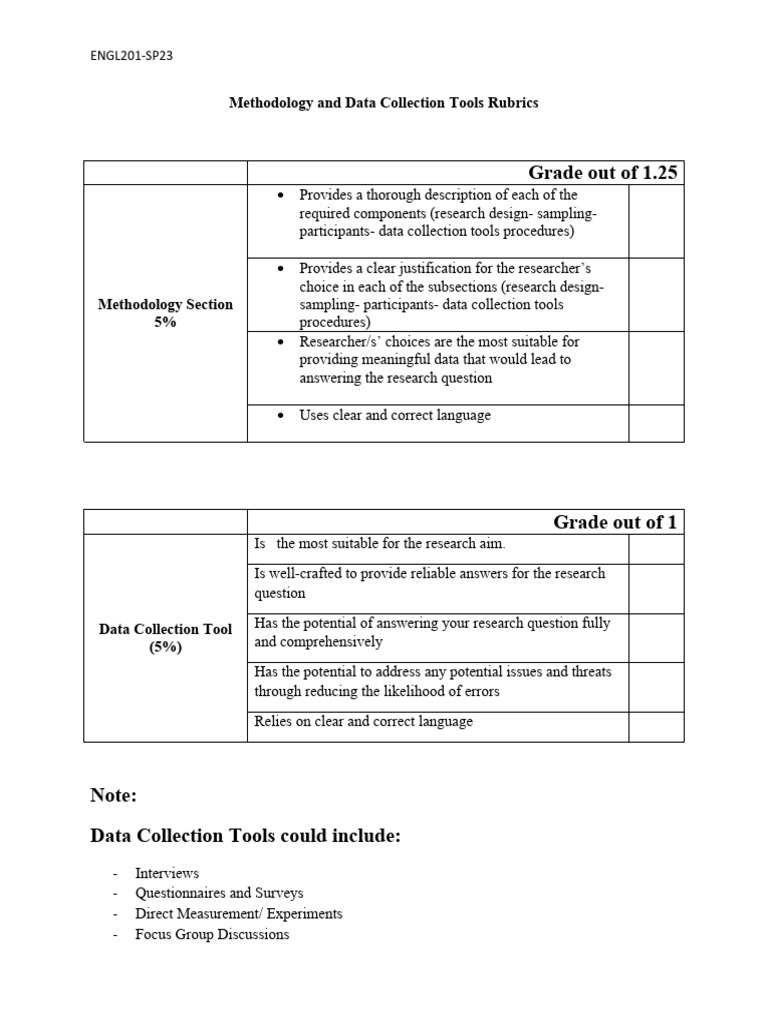 ENGL201-SP23

Methodology and Data Collection Tools Rubrics

| | Grade out of 1.25 | |
|---|---|---|
| Methodology Section 5% | • Provides a thorough description of each of the required components (research design- sampling- participants- data collection tools procedures) | |
| | • Provides a clear justification for the researcher's choice in each of the subsections (research design- sampling- participants- data collection tools procedures) | |
| | • Researcher/s' choices are the most suitable for providing meaningful data that would lead to answering the research question | |
| | • Uses clear and correct language | |

| | Grade out of 1 | |
|---|---|---|
| Data Collection Tool (5%) | Is the most suitable for the research aim. | |
| | Is well-crafted to provide reliable answers for the research question | |
| | Has the potential of answering your research question fully and comprehensively | |
| | Has the potential to address any potential issues and threats through reducing the likelihood of errors | |
| | Relies on clear and correct language | |

Note:

Data Collection Tools could include:

- Interviews
- Questionnaires and Surveys
- Direct Measurement/ Experiments
- Focus Group Discussions